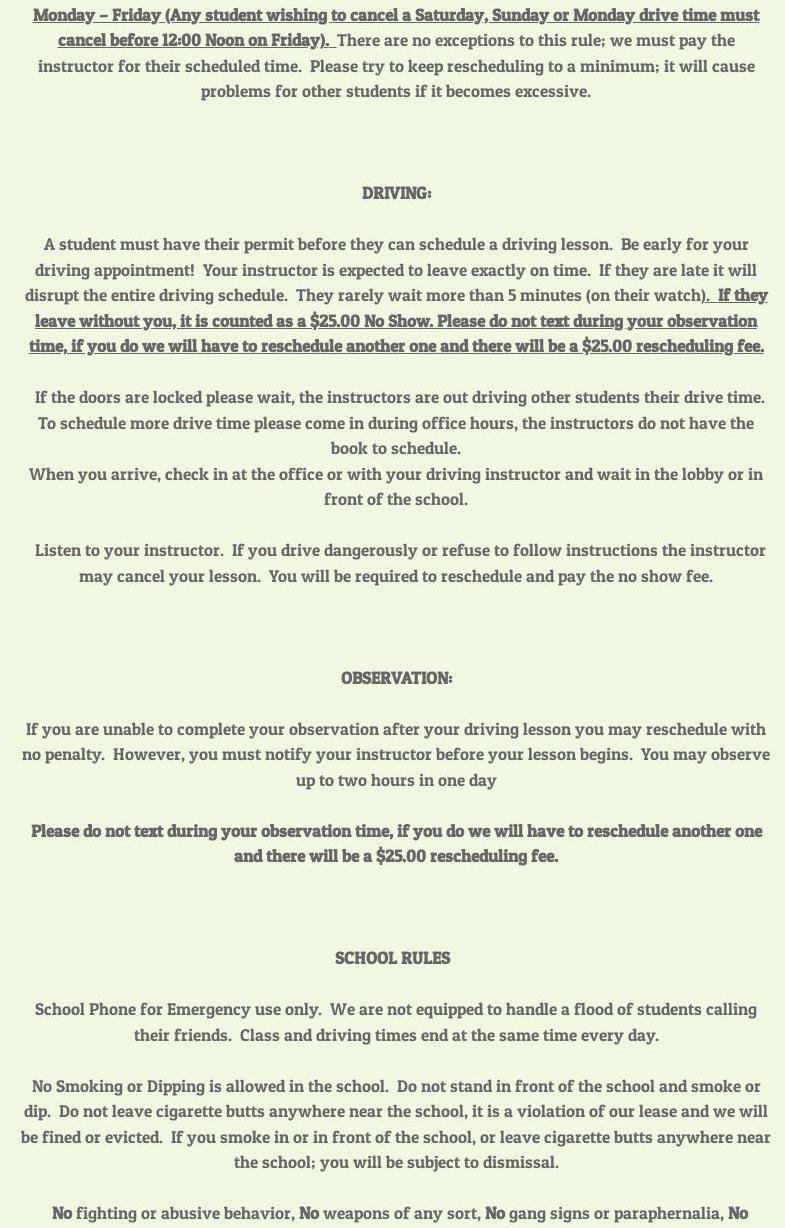 Monday – Friday (Any student wishing to cancel a Saturday, Sunday or Monday drive time must cancel before 12:00 Noon on Friday). There are no exceptions to this rule; we must pay the instructor for their scheduled time. Please try to keep rescheduling to a minimum; it will cause problems for other students if it becomes excessive.

DRIVING:

A student must have their permit before they can schedule a driving lesson. Be early for your driving appointment! Your instructor is expected to leave exactly on time. If they are late it will disrupt the entire driving schedule. They rarely wait more than 5 minutes (on their watch). If they leave without you, it is counted as a $25.00 No Show. Please do not text during your observation time, if you do we will have to reschedule another one and there will be a $25.00 rescheduling fee.

If the doors are locked please wait, the instructors are out driving other students their drive time. To schedule more drive time please come in during office hours, the instructors do not have the book to schedule.
When you arrive, check in at the office or with your driving instructor and wait in the lobby or in front of the school.

Listen to your instructor. If you drive dangerously or refuse to follow instructions the instructor may cancel your lesson. You will be required to reschedule and pay the no show fee.

OBSERVATION:

If you are unable to complete your observation after your driving lesson you may reschedule with no penalty. However, you must notify your instructor before your lesson begins. You may observe up to two hours in one day

Please do not text during your observation time, if you do we will have to reschedule another one and there will be a $25.00 rescheduling fee.

SCHOOL RULES

School Phone for Emergency use only. We are not equipped to handle a flood of students calling their friends. Class and driving times end at the same time every day.

No Smoking or Dipping is allowed in the school. Do not stand in front of the school and smoke or dip. Do not leave cigarette butts anywhere near the school, it is a violation of our lease and we will be fined or evicted. If you smoke in or in front of the school, or leave cigarette butts anywhere near the school; you will be subject to dismissal.

No fighting or abusive behavior, No weapons of any sort, No gang signs or paraphernalia, No